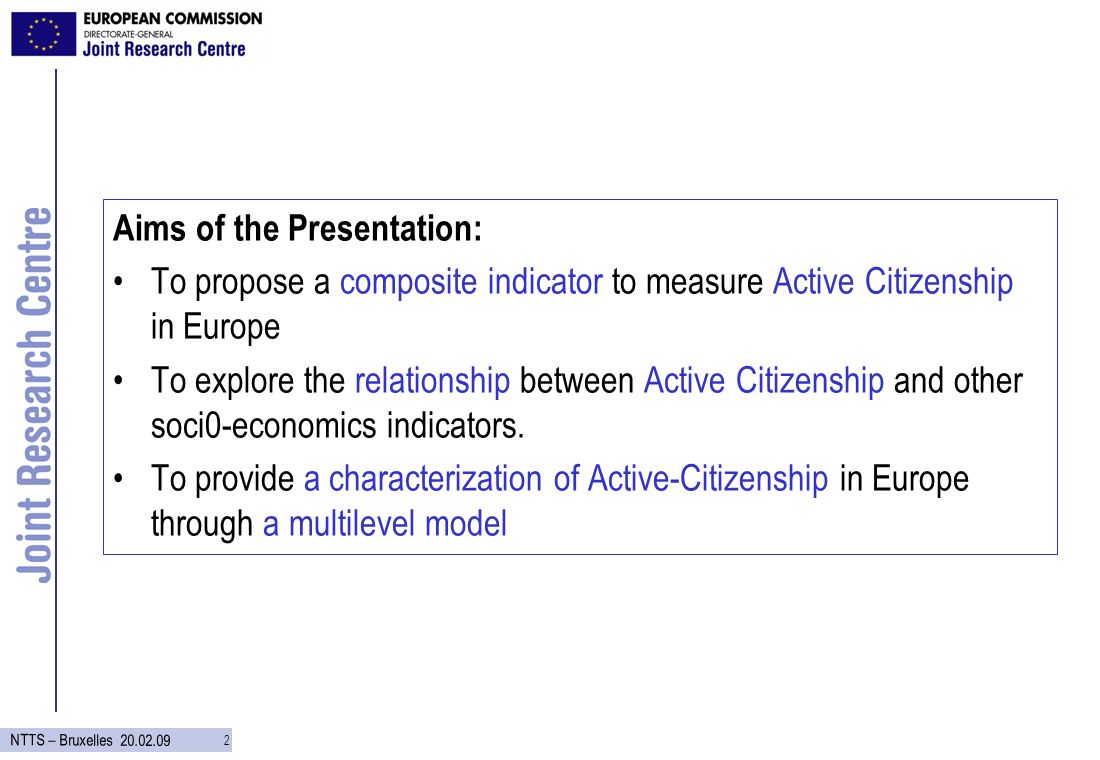 EUROPEAN COMMISSION
DIRECTORATE-GENERAL
Joint Research Centre

Joint Research Centre

Aims of the Presentation:

• To propose a composite indicator to measure Active Citizenship in Europe

• To explore the relationship between Active Citizenship and other soci0-economics indicators.

• To provide a characterization of Active-Citizenship in Europe through a multilevel model

NTTS – Bruxelles 20.02.09 2